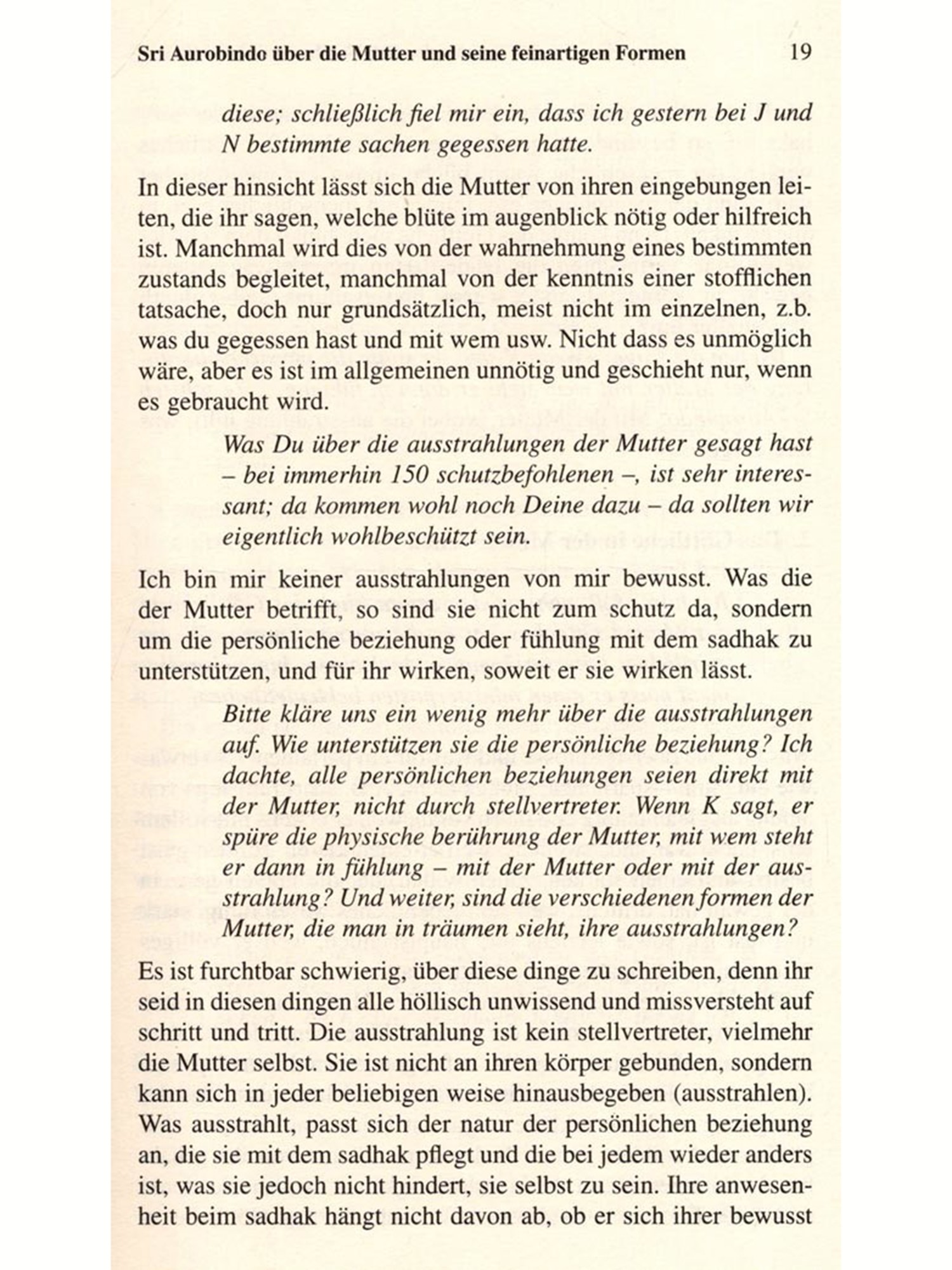 Sri Aurobindo über die Mutter und seine feinartigen Formen 19

diese; schließlich fiel mir ein, dass ich gestern bei J und N bestimmte sachen gegessen hatte.

In dieser hinsicht lässt sich die Mutter von ihren eingebungen leiten, die ihr sagen, welche blüte im augenblick nötig oder hilfreich ist. Manchmal wird dies von der wahrnehmung eines bestimmten zustands begleitet, manchmal von der kenntnis einer stofflichen tatsache, doch nur grundsätzlich, meist nicht im einzelnen, z.b. was du gegessen hast und mit wem usw. Nicht dass es unmöglich wäre, aber es ist im allgemeinen unnötig und geschieht nur, wenn es gebraucht wird.

Was Du über die ausstrahlungen der Mutter gesagt hast – bei immerhin 150 schutzbefohlenen –, ist sehr interessant; da kommen wohl noch Deine dazu – da sollten wir eigentlich wohlbeschützt sein.

Ich bin mir keiner ausstrahlungen von mir bewusst. Was die der Mutter betrifft, so sind sie nicht zum schutz da, sondern um die persönliche beziehung oder fühlung mit dem sadhak zu unterstützen, und für ihr wirken, soweit er sie wirken lässt.

Bitte kläre uns ein wenig mehr über die ausstrahlungen auf. Wie unterstützen sie die persönliche beziehung? Ich dachte, alle persönlichen beziehungen seien direkt mit der Mutter, nicht durch stellvertreter. Wenn K sagt, er spüre die physische berührung der Mutter, mit wem steht er dann in fühlung – mit der Mutter oder mit der ausstrahlung? Und weiter, sind die verschiedenen formen der Mutter, die man in träumen sieht, ihre ausstrahlungen?

Es ist furchtbar schwierig, über diese dinge zu schreiben, denn ihr seid in diesen dingen alle höllisch unwissend und missversteht auf schritt und tritt. Die ausstrahlung ist kein stellvertreter, vielmehr die Mutter selbst. Sie ist nicht an ihren körper gebunden, sondern kann sich in jeder beliebigen weise hinausbegeben (ausstrahlen). Was ausstrahlt, passt sich der natur der persönlichen beziehung an, die sie mit dem sadhak pflegt und die bei jedem wieder anders ist, was sie jedoch nicht hindert, sie selbst zu sein. Ihre anwesenheit beim sadhak hängt nicht davon ab, ob er sich ihrer bewusst